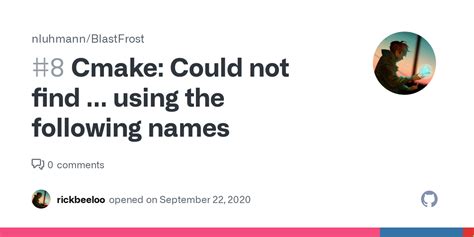 nluhmann/BlastFrost

#8 Cmake: Could not find ... using the following names

0 comments

rickbeeloo opened on September 22, 2020